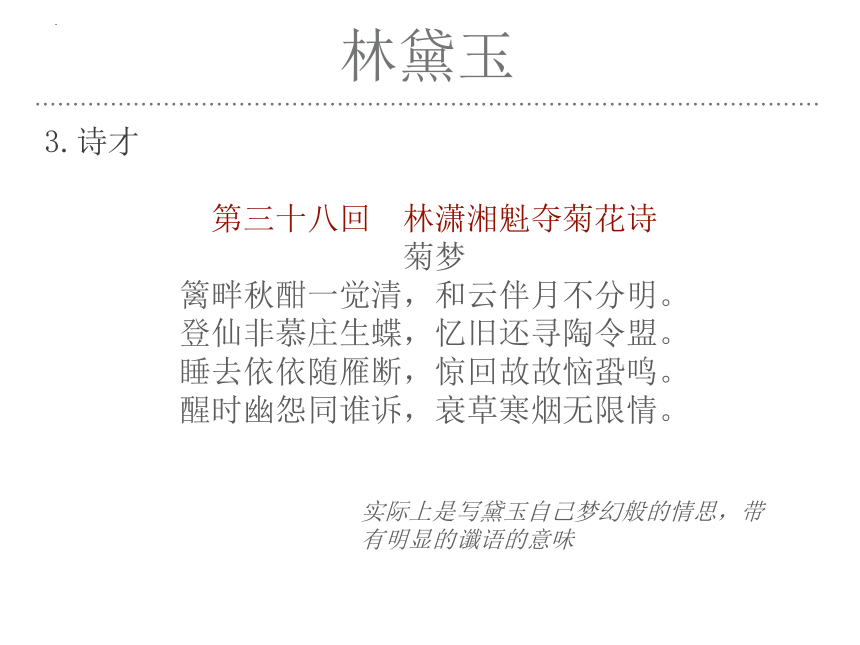 林黛玉

3. 诗才

第三十八回　林潇湘魁夺菊花诗

菊梦

篱畔秋酣一觉清，和云伴月不分明。
登仙非慕庄生蝶，忆旧还寻陶令盟。
睡去依依随雁断，惊回故故恼蛩鸣。
醒时幽怨同谁诉，衰草寒烟无限情。

实际上是写黛玉自己梦幻般的情思，带有明显的谶语的意味